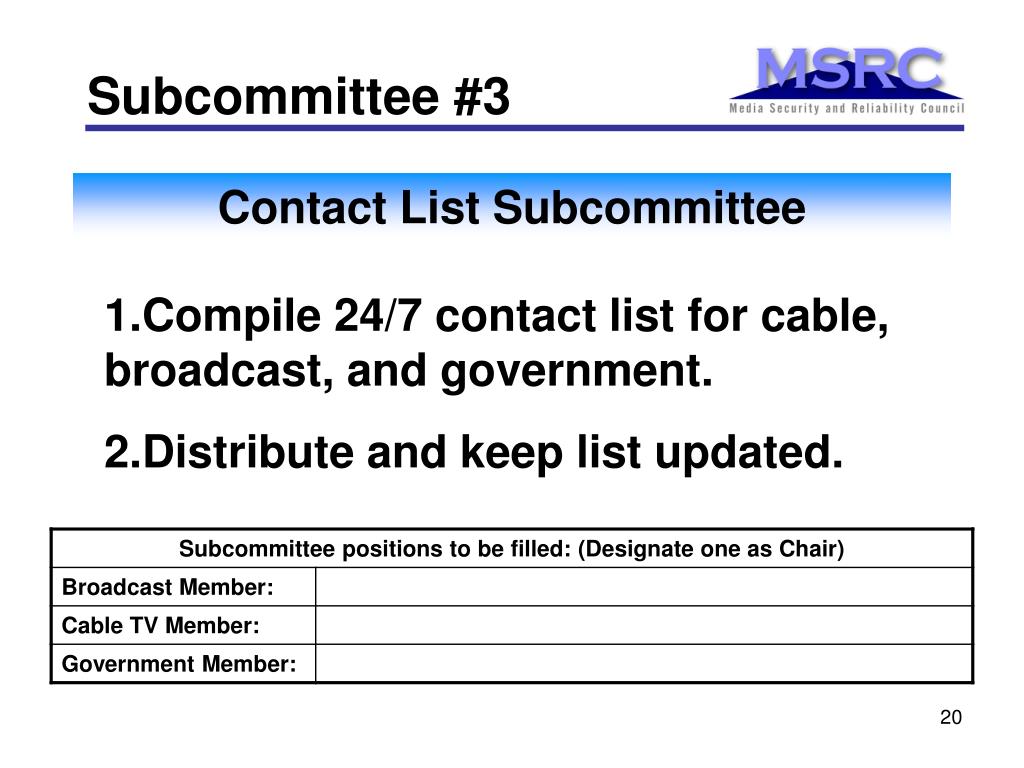 Subcommittee #3

MSRC
Media Security and Reliability Council

Contact List Subcommittee

1.Compile 24/7 contact list for cable, broadcast, and government.

2.Distribute and keep list updated.

| Subcommittee positions to be filled: (Designate one as Chair) | |
|---|---|
| Broadcast Member: | |
| Cable TV Member: | |
| Government Member: | |

20